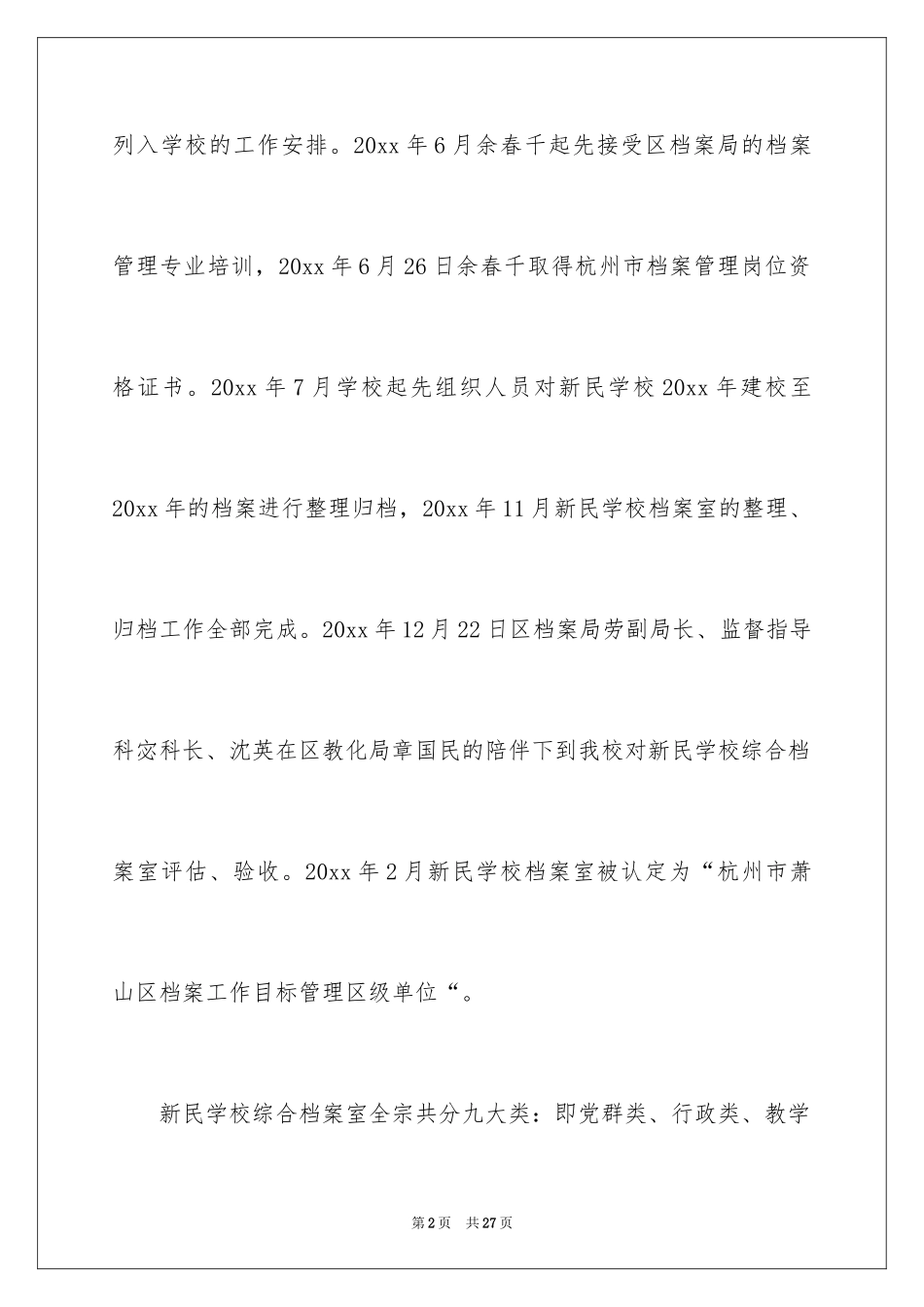 列入学校的工作安排。20xx 年 6 月余春千起先接受区档案局的档案管理专业培训，20xx 年 6 月 26 日余春千取得杭州市档案管理岗位资格证书。20xx 年 7 月学校起先组织人员对新民学校 20xx 年建校至 20xx 年的档案进行整理归档，20xx 年 11 月新民学校档案室的整理、归档工作全部完成。20xx 年 12 月 22 日区档案局劳副局长、监督指导科宓科长、沈英在区教化局章国民的陪伴下到我校对新民学校综合档案室评估、验收。20xx 年 2 月新民学校档案室被认定为“杭州市萧山区档案工作目标管理区级单位“。

新民学校综合档案室全宗共分九大类：即党群类、行政类、教学

第 2 页　共 27 页